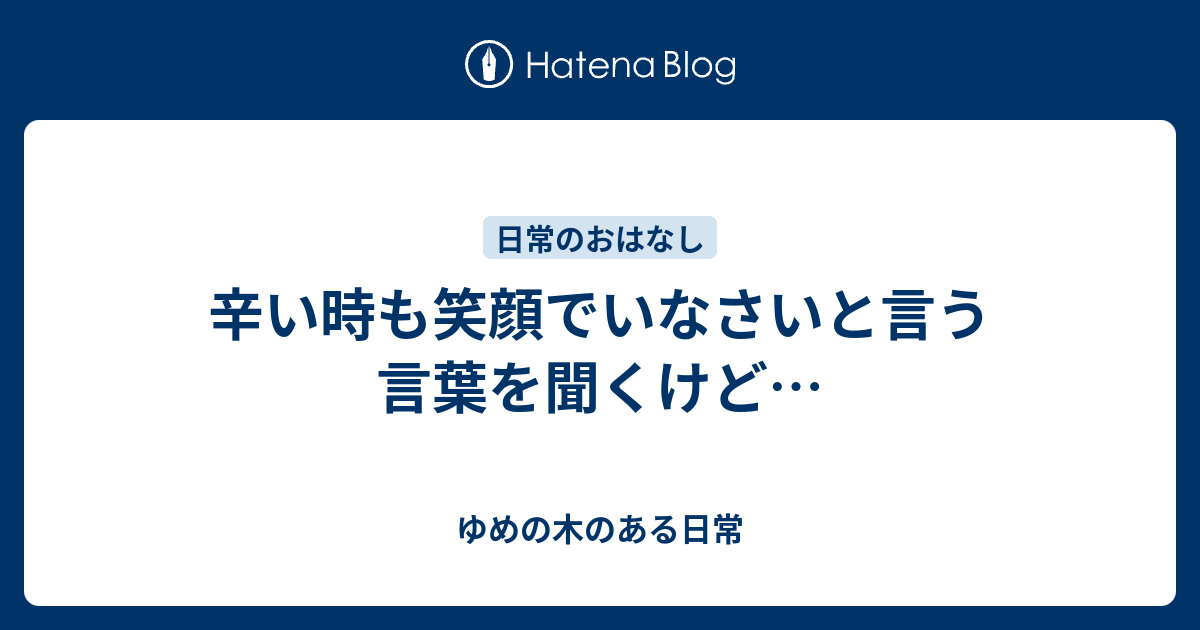 Hatena Blog

日常のおはなし

辛い時も笑顔でいなさいと言う言葉を聞くけど…

ゆめの木のある日常